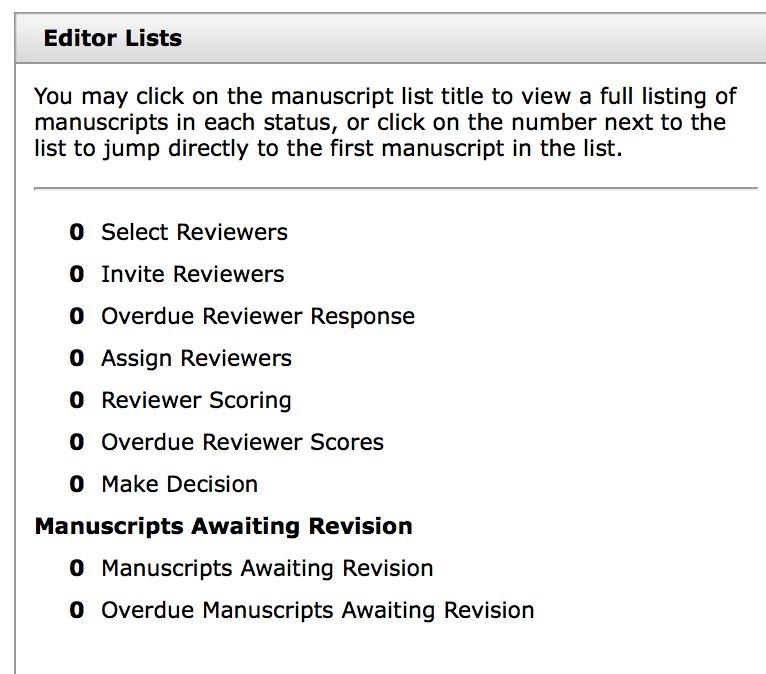 Editor Lists

You may click on the manuscript list title to view a full listing of manuscripts in each status, or click on the number next to the list to jump directly to the first manuscript in the list.

0 Select Reviewers
0 Invite Reviewers
0 Overdue Reviewer Response
0 Assign Reviewers
0 Reviewer Scoring
0 Overdue Reviewer Scores
0 Make Decision

Manuscripts Awaiting Revision

0 Manuscripts Awaiting Revision
0 Overdue Manuscripts Awaiting Revision